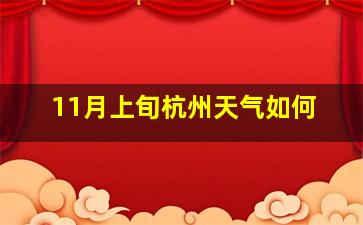 11月上旬杭州天气如何